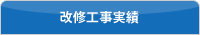 改修工事実績